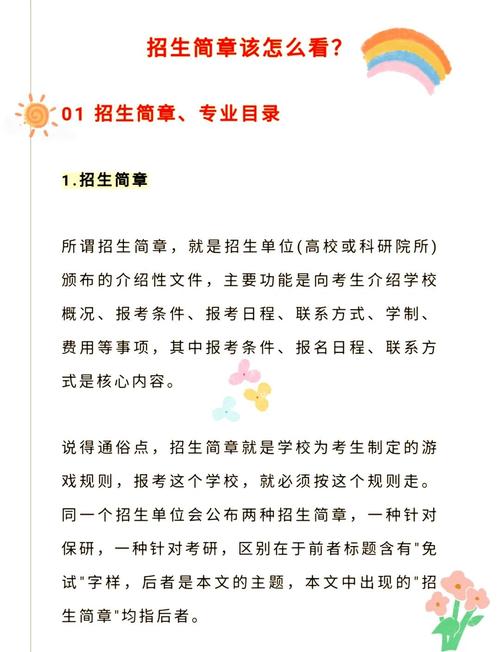 招生简章该怎么看?

01 招生简章、专业目录

1.招生简章

所谓招生简章，就是招生单位(高校或科研院所)颁布的介绍性文件，主要功能是向考生介绍学校概况、报考条件、报考日程、联系方式、学制、费用等事项，其中报考条件、报名日程、联系方式是核心内容。

说得通俗点，招生简章就是学校为考生制定的游戏规则，报考这个学校，就必须按这个规则走。同一个招生单位会公布两种招生简章，一种针对保研，一种针对考研，区别在于前者标题含有"免试"字样，后者是本文的主题，本文中出现的"招生简章"均指后者。